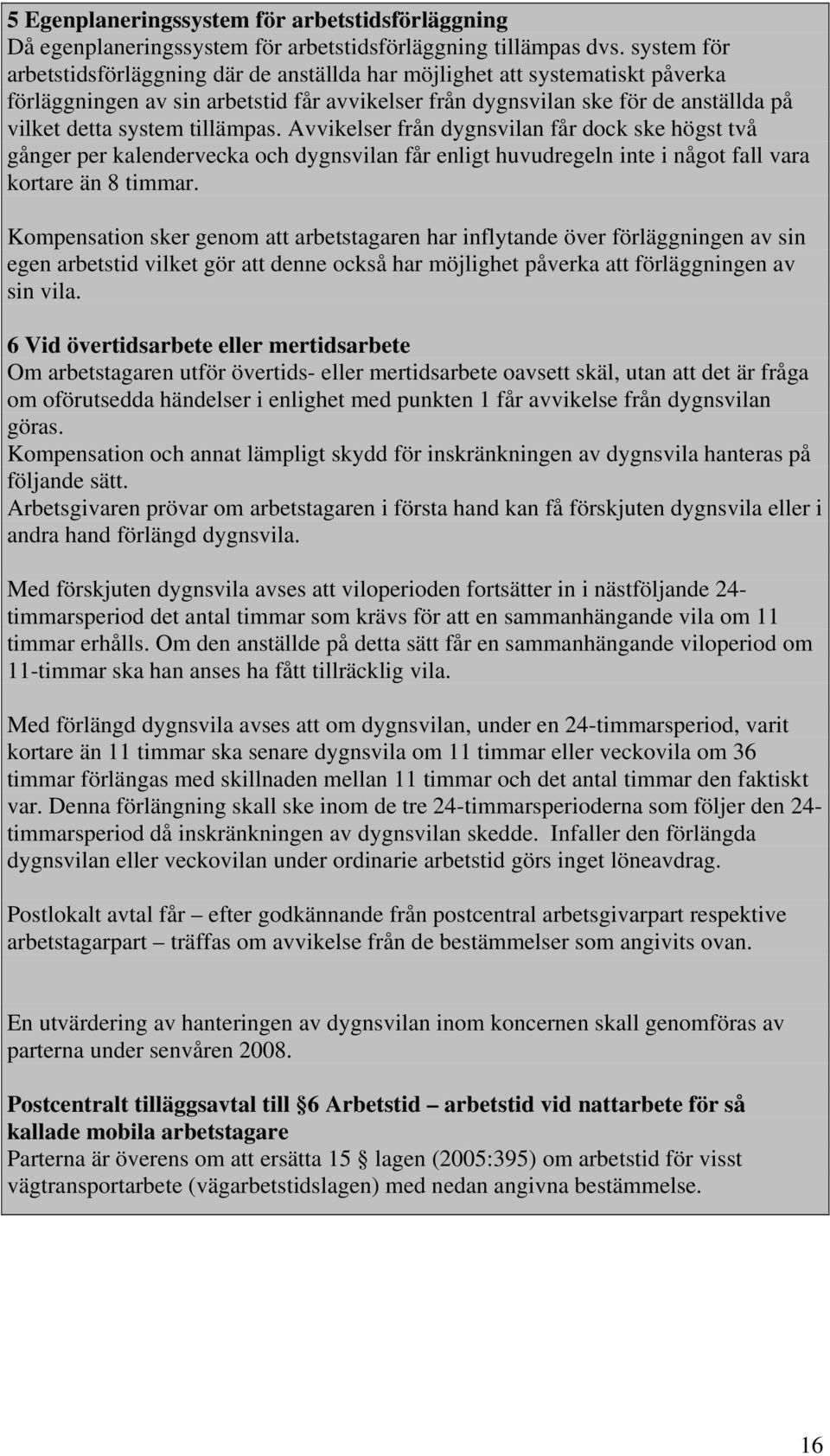 5 Egenplaneringssystem för arbetstidsförläggning
Då egenplaneringssystem för arbetstidsförläggning tillämpas dvs. system för arbetstidsförläggning där de anställda har möjlighet att systematiskt påverka förläggningen av sin arbetstid får avvikelser från dygnsvilan ske för de anställda på vilket detta system tillämpas. Avvikelser från dygnsvilan får dock ske högst två gånger per kalendervecka och dygnsvilan får enligt huvudregeln inte i något fall vara kortare än 8 timmar.

Kompensation sker genom att arbetstagaren har inflytande över förläggningen av sin egen arbetstid vilket gör att denne också har möjlighet påverka att förläggningen av sin vila.

6 Vid övertidsarbete eller mertidsarbete
Om arbetstagaren utför övertids- eller mertidsarbete oavsett skäl, utan att det är fråga om oförutsedda händelser i enlighet med punkten 1 får avvikelse från dygnsvilan göras.
Kompensation och annat lämpligt skydd för inskränkningen av dygnsvila hanteras på följande sätt.
Arbetsgivaren prövar om arbetstagaren i första hand kan få förskjuten dygnsvila eller i andra hand förlängd dygnsvila.

Med förskjuten dygnsvila avses att viloperioden fortsätter in i nästföljande 24-timmarsperiod det antal timmar som krävs för att en sammanhängande vila om 11 timmar erhålls. Om den anställde på detta sätt får en sammanhängande viloperiod om 11-timmar ska han anses ha fått tillräcklig vila.

Med förlängd dygnsvila avses att om dygnsvilan, under en 24-timmarsperiod, varit kortare än 11 timmar ska senare dygnsvila om 11 timmar eller veckovila om 36 timmar förlängas med skillnaden mellan 11 timmar och det antal timmar den faktiskt var. Denna förlängning skall ske inom de tre 24-timmarsperioderna som följer den 24-timmarsperiod då inskränkningen av dygnsvilan skedde. Infaller den förlängda dygnsvilan eller veckovilan under ordinarie arbetstid görs inget löneavdrag.

Postlokalt avtal får – efter godkännande från postcentral arbetsgivarpart respektive arbetstagarpart – träffas om avvikelse från de bestämmelser som angivits ovan.

En utvärdering av hanteringen av dygnsvilan inom koncernen skall genomföras av parterna under senvåren 2008.

Postcentralt tilläggsavtal till § 6 Arbetstid – arbetstid vid nattarbete för så kallade mobila arbetstagare
Parterna är överens om att ersätta 15 § lagen (2005:395) om arbetstid för visst vägtransportarbete (vägarbetstidslagen) med nedan angivna bestämmelse.

16